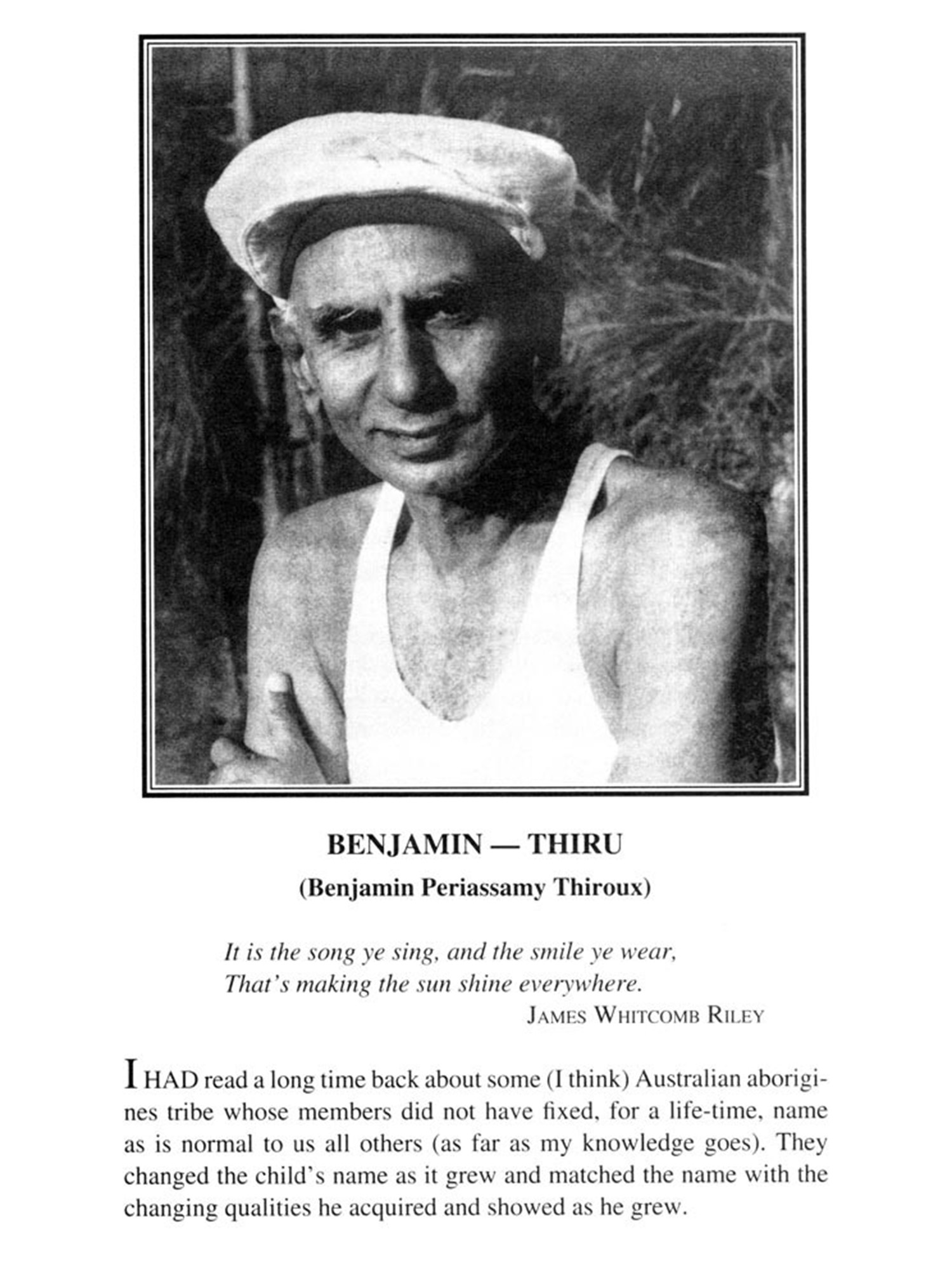 BENJAMIN — THIRU
(Benjamin Periassamy Thiroux)

It is the song ye sing, and the smile ye wear,
That's making the sun shine everywhere.
JAMES WHITCOMB RILEY

I HAD read a long time back about some (I think) Australian aborigines tribe whose members did not have fixed, for a life-time, name as is normal to us all others (as far as my knowledge goes). They changed the child's name as it grew and matched the name with the changing qualities he acquired and showed as he grew.